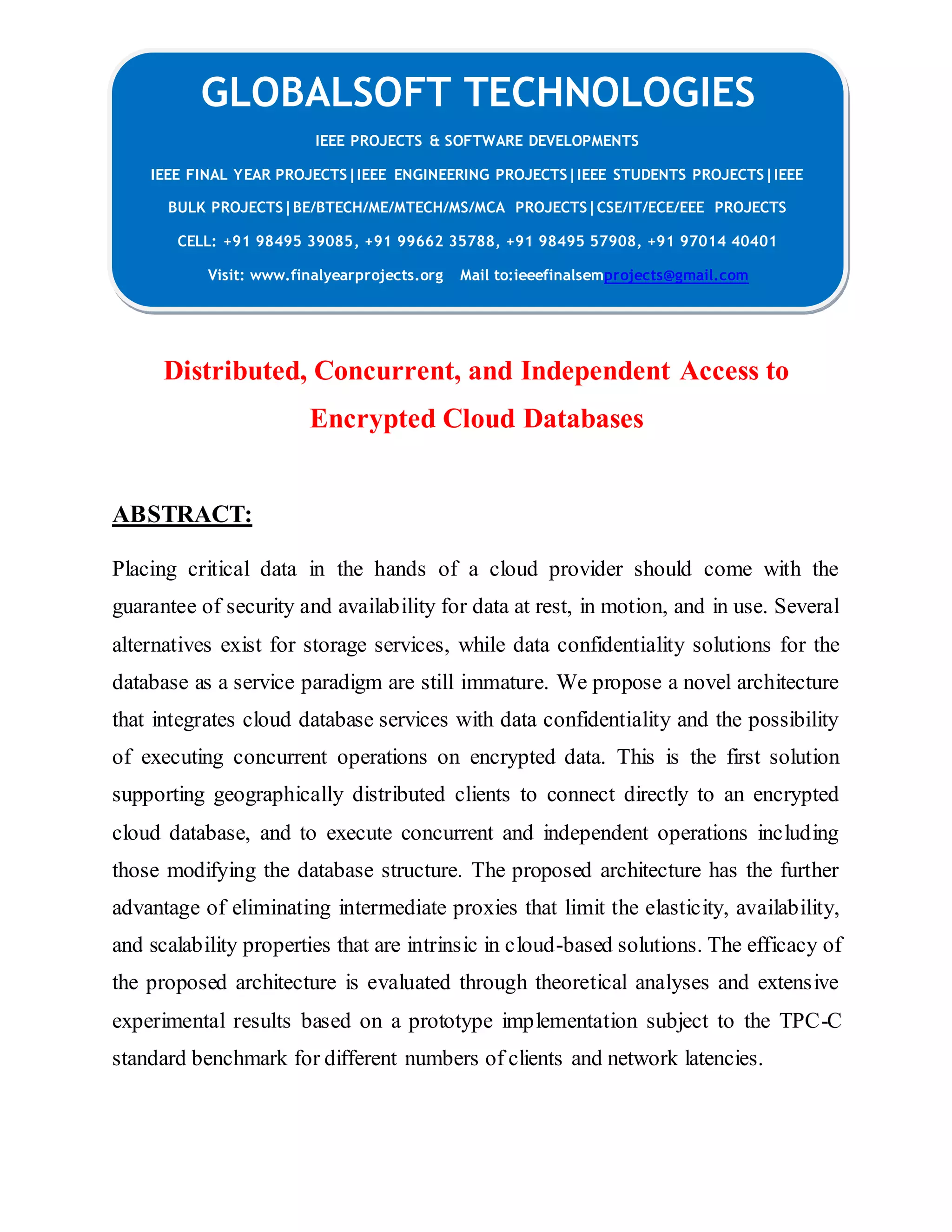 GLOBALSOFT TECHNOLOGIES

IEEE PROJECTS & SOFTWARE DEVELOPMENTS

IEEE FINAL YEAR PROJECTS|IEEE ENGINEERING PROJECTS|IEEE STUDENTS PROJECTS|IEEE BULK PROJECTS|BE/BTECH/ME/MTECH/MS/MCA PROJECTS|CSE/IT/ECE/EEE PROJECTS

CELL: +91 98495 39085, +91 99662 35788, +91 98495 57908, +91 97014 40401

Visit: www.finalyearprojects.org Mail to:ieeefinalsemprojects@gmail.com

Distributed, Concurrent, and Independent Access to Encrypted Cloud Databases

ABSTRACT:

Placing critical data in the hands of a cloud provider should come with the guarantee of security and availability for data at rest, in motion, and in use. Several alternatives exist for storage services, while data confidentiality solutions for the database as a service paradigm are still immature. We propose a novel architecture that integrates cloud database services with data confidentiality and the possibility of executing concurrent operations on encrypted data. This is the first solution supporting geographically distributed clients to connect directly to an encrypted cloud database, and to execute concurrent and independent operations including those modifying the database structure. The proposed architecture has the further advantage of eliminating intermediate proxies that limit the elasticity, availability, and scalability properties that are intrinsic in cloud-based solutions. The efficacy of the proposed architecture is evaluated through theoretical analyses and extensive experimental results based on a prototype implementation subject to the TPC-C standard benchmark for different numbers of clients and network latencies.